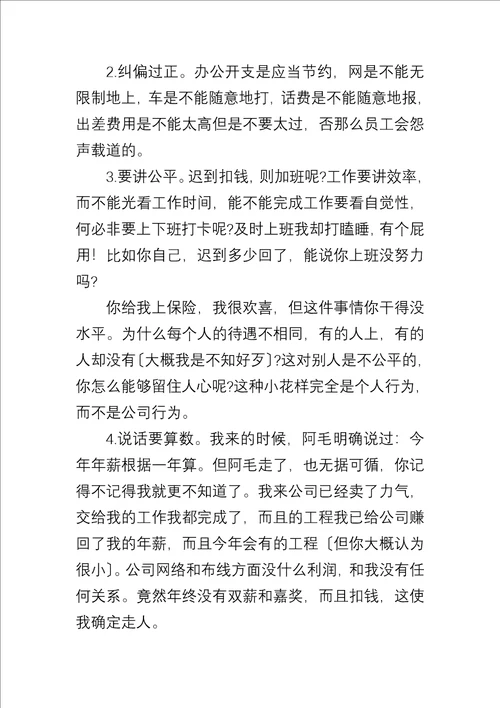 2.纠偏过正。办公开支是应当节约，网是不能无限制地上，车是不能随意地打，话费是不能随意地报，出差费用是不能太高但是不要太过，否那么员工会怨声载道的。

3.要讲公平。迟到扣钱，则加班呢?工作要讲效率，而不能光看工作时间，能不能完成工作要看自觉性，何必非要上下班打卡呢?及时上班我却打瞌睡，有个屁用！比如你自己，迟到多少回了，能说你上班没努力吗?

你给我上保险，我很欢喜，但这件事情你干得没水平。为什么每个人的待遇不相同，有的人上，有的人却没有〔大概我是不知好歹〕?这对别人是不公平的，你怎么能够留住人心呢?这种小花样完全是个人行为，而不是公司行为。

4.说话要算数。我来的时候，阿毛明确说过：今年年薪根据一年算。但阿毛走了，也无据可循，你记得不记得我就更不知道了。我来公司已经卖了力气，交给我的工作我都完成了，而且的工程我已给公司赚回了我的年薪，而且今年会有的工程〔但你大概认为很小〕。公司网络和布线方面没什么利润，和我没有任何关系。竟然年终没有双薪和嘉奖，而且扣钱，这使我确定走人。